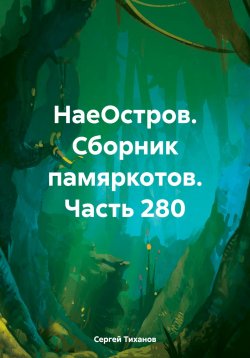 НаеОстров. Сборник памяркотов. Часть 280

Сергей Тиханов